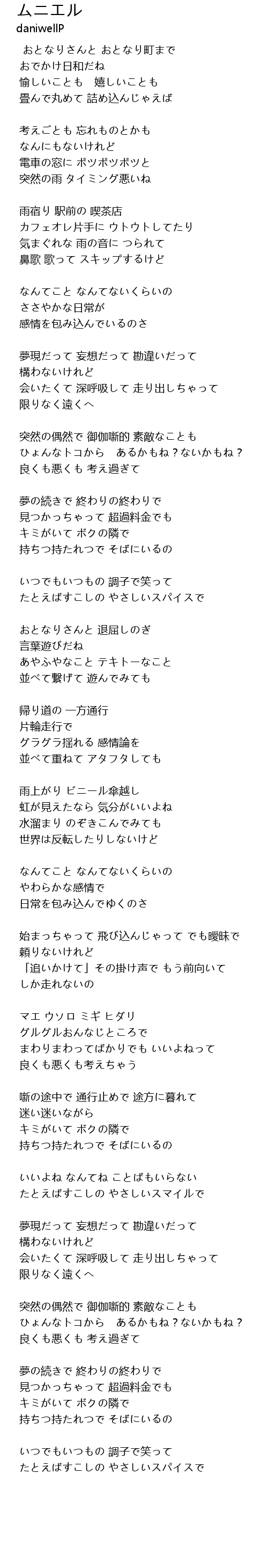 ムニエル
daniwellP

おとなりさんと おとなり町まで
おでかけ日和だね
愉しいことも　嬉しいことも
畳んで丸めて 詰め込んじゃえば

考えごとも 忘れものとかも
なんにもないけれど
電車の窓に ポツポツポツと
突然の雨 タイミング悪いね

雨宿り 駅前の 喫茶店
カフェオレ片手に ウトウトしてたり
気まぐれな 雨の音に つられて
鼻歌 歌って スキップするけど

なんてこと なんてないくらいの
ささやかな日常が
感情を包み込んでいるのさ

夢現だって 妄想だって 勘違いだって
構わないけれど
会いたくて 深呼吸して 走り出しちゃって
限りなく遠くへ

突然の偶然で 御伽噺的 素敵なことも
ひょんなトコから　あるかもね？ないかもね？
良くも悪くも 考え過ぎて

夢の続きで 終わりの終わりで
見つかっちゃって 超過料金でも
キミがいて ボクの隣で
持ちつ持たれつで そばにいるの

いつでもいつもの 調子で笑って
たとえばすこしの やさしいスパイスで

おとなりさんと 退屈しのぎ
言葉遊びだね
あやふやなこと テキトーなこと
並べて繋げて 遊んでみても

帰り道の 一方通行
片輪走行で
グラグラ揺れる 感情論を
並べて重ねて アタフタしても

雨上がり ビニール傘越し
虹が見えたなら 気分がいいよね
水溜まり のぞきこんでみても
世界は反転したりしないけど

なんてこと なんてないくらいの
やわらかな感情で
日常を包み込んでゆくのさ

始まっちゃって 飛び込んじゃって でも曖昧で
頼りないけれど
「追いかけて」その掛け声で もう前向いて
しか走れないの

マエ ウソロ ミギ ヒダリ
グルグルおんなじところで
まわりまわってばかりでも いいよねって
良くも悪くも考えちゃう

噺の途中で 通行止めで 途方に暮れて
迷い迷いながら
キミがいて ボクの隣で
持ちつ持たれつで そばにいるの

いいよね なんてね ことばもいらない
たとえばすこしの やさしいスマイルで

夢現だって 妄想だって 勘違いだって
構わないけれど
会いたくて 深呼吸して 走り出しちゃって
限りなく遠くへ

突然の偶然で 御伽噺的 素敵なことも
ひょんなトコから　あるかもね？ないかもね？
良くも悪くも 考え過ぎて

夢の続きで 終わりの終わりで
見つかっちゃって 超過料金でも
キミがいて ボクの隣で
持ちつ持たれつで そばにいるの

いつでもいつもの 調子で笑って
たとえばすこしの やさしいスパイスで